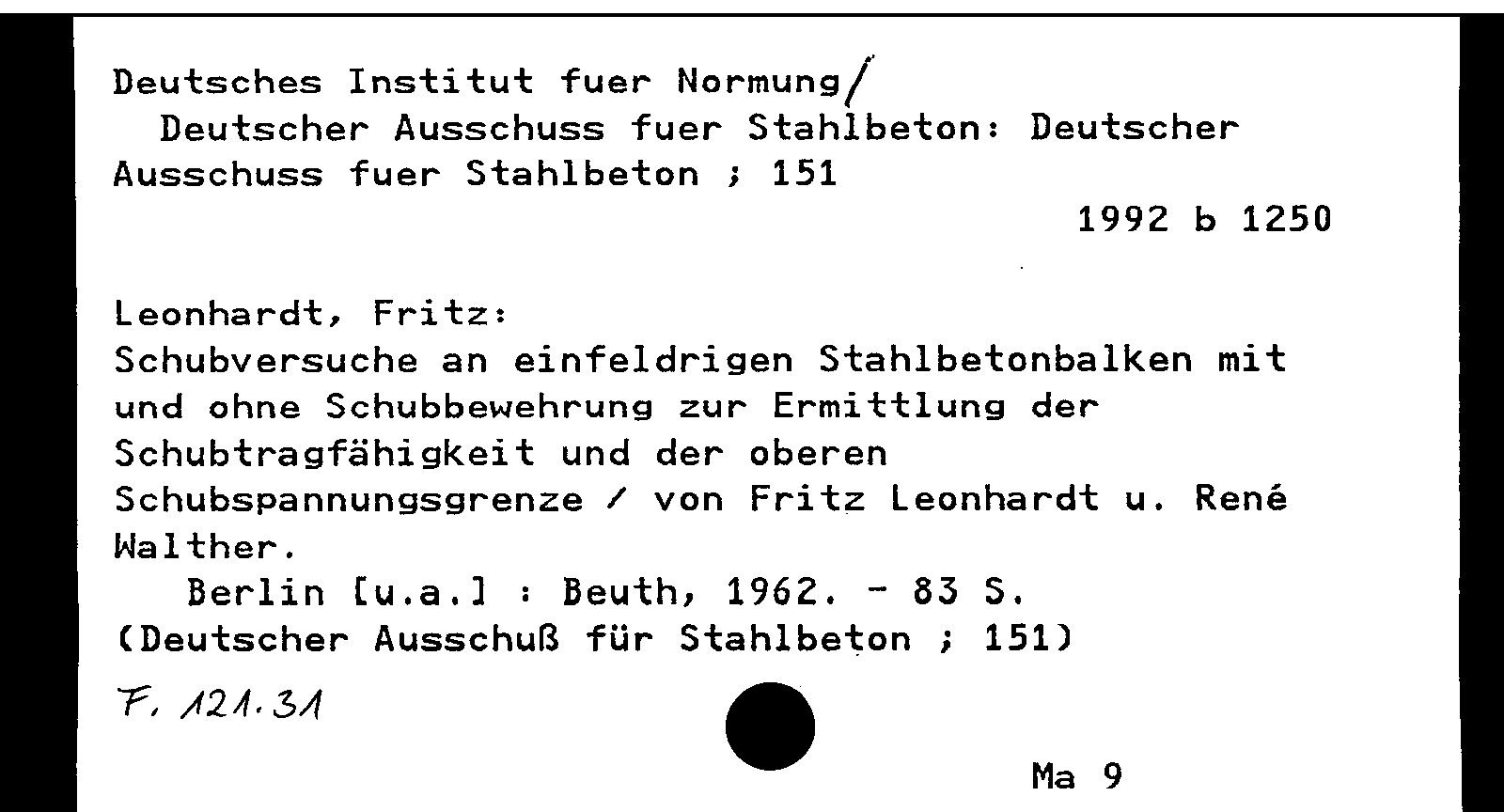 Deutsches Institut fuer Normung/
Deutscher Ausschuss fuer Stahlbeton: Deutscher Ausschuss fuer Stahlbeton ; 151

1992 b 1250

Leonhardt, Fritz:
Schubversuche an einfeldrigen Stahlbetonbalken mit und ohne Schubbewehrung zur Ermittlung der Schubtragfähigkeit und der oberen Schubspannungsgrenze / von Fritz Leonhardt u. René Walther.
Berlin [u.a.] : Beuth, 1962. - 83 S.
(Deutscher Ausschuß für Stahlbeton ; 151)

F. 121.31

Ma 9